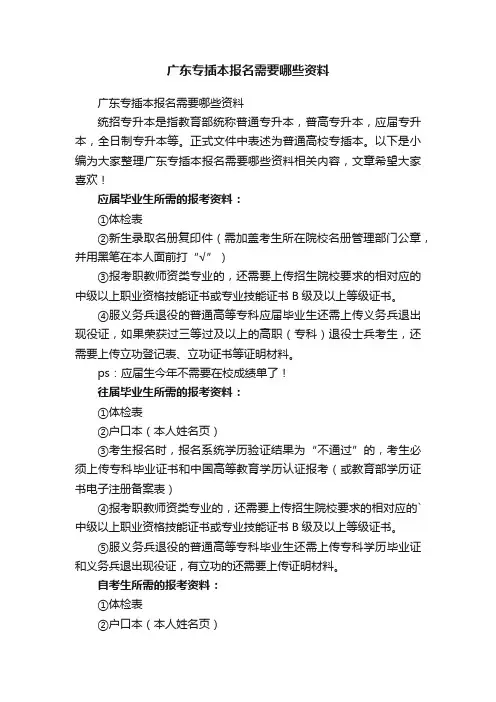 广东专插本报名需要哪些资料

广东专插本报名需要哪些资料

统招专升本是指教育部统称普通专升本，普高专升本，应届专升本，全日制专升本等。正式文件中表述为普通高校专插本。以下是小编为大家整理广东专插本报名需要哪些资料相关内容，文章希望大家喜欢！

应届毕业生所需的报考资料：

①体检表

②新生录取名册复印件（需加盖考生所在院校名册管理部门公章，并用黑笔在本人面前打“√”）

③报考职教师资类专业的，还需要上传招生院校要求的相对应的中级以上职业资格技能证书或专业技能证书 B 级及以上等级证书。

④服义务兵退役的普通高等专科应届毕业生还需上传义务兵退出现役证，如果荣获过三等过及以上的高职（专科）退役士兵考生，还需要上传立功登记表、立功证书等证明材料。

ps：应届生今年不需要在校成绩单了！

往届毕业生所需的报考资料：

①体检表

②户口本（本人姓名页）

③考生报名时，报名系统学历验证结果为“不通过”的，考生必须上传专科毕业证书和中国高等教育学历认证报考（或教育部学历证书电子注册备案表）

④报考职教师资类专业的，还需要上传招生院校要求的相对应的`中级以上职业资格技能证书或专业技能证书 B 级及以上等级证书。

⑤服义务兵退役的普通高等专科毕业生还需上传专科学历毕业证和义务兵退出现役证，有立功的还需要上传证明材料。

自考生所需的报考资料：

①体检表

②户口本（本人姓名页）